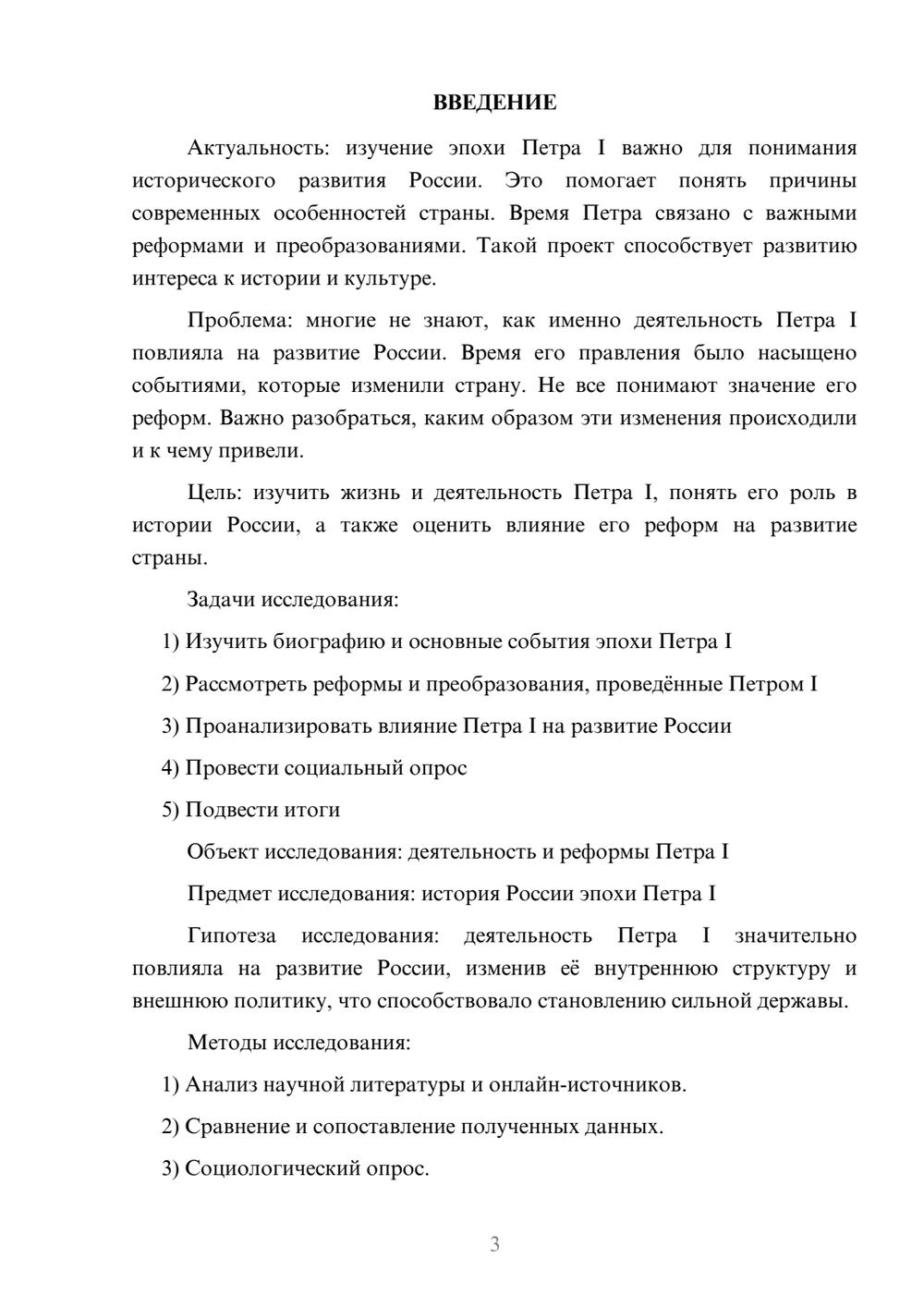 ВВЕДЕНИЕ

Актуальность: изучение эпохи Петра I важно для понимания исторического развития России. Это помогает понять причины современных особенностей страны. Время Петра связано с важными реформами и преобразованиями. Такой проект способствует развитию интереса к истории и культуре.

Проблема: многие не знают, как именно деятельность Петра I повлияла на развитие России. Время его правления было насыщено событиями, которые изменили страну. Не все понимают значение его реформ. Важно разобраться, каким образом эти изменения происходили и к чему привели.

Цель: изучить жизнь и деятельность Петра I, понять его роль в истории России, а также оценить влияние его реформ на развитие страны.

Задачи исследования:

1) Изучить биографию и основные события эпохи Петра I

2) Рассмотреть реформы и преобразования, проведённые Петром I

3) Проанализировать влияние Петра I на развитие России

4) Провести социальный опрос

5) Подвести итоги

Объект исследования: деятельность и реформы Петра I

Предмет исследования: история России эпохи Петра I

Гипотеза исследования: деятельность Петра I значительно повлияла на развитие России, изменив её внутреннюю структуру и внешнюю политику, что способствовало становлению сильной державы.

Методы исследования:

1) Анализ научной литературы и онлайн-источников.

2) Сравнение и сопоставление полученных данных.

3) Социологический опрос.

3